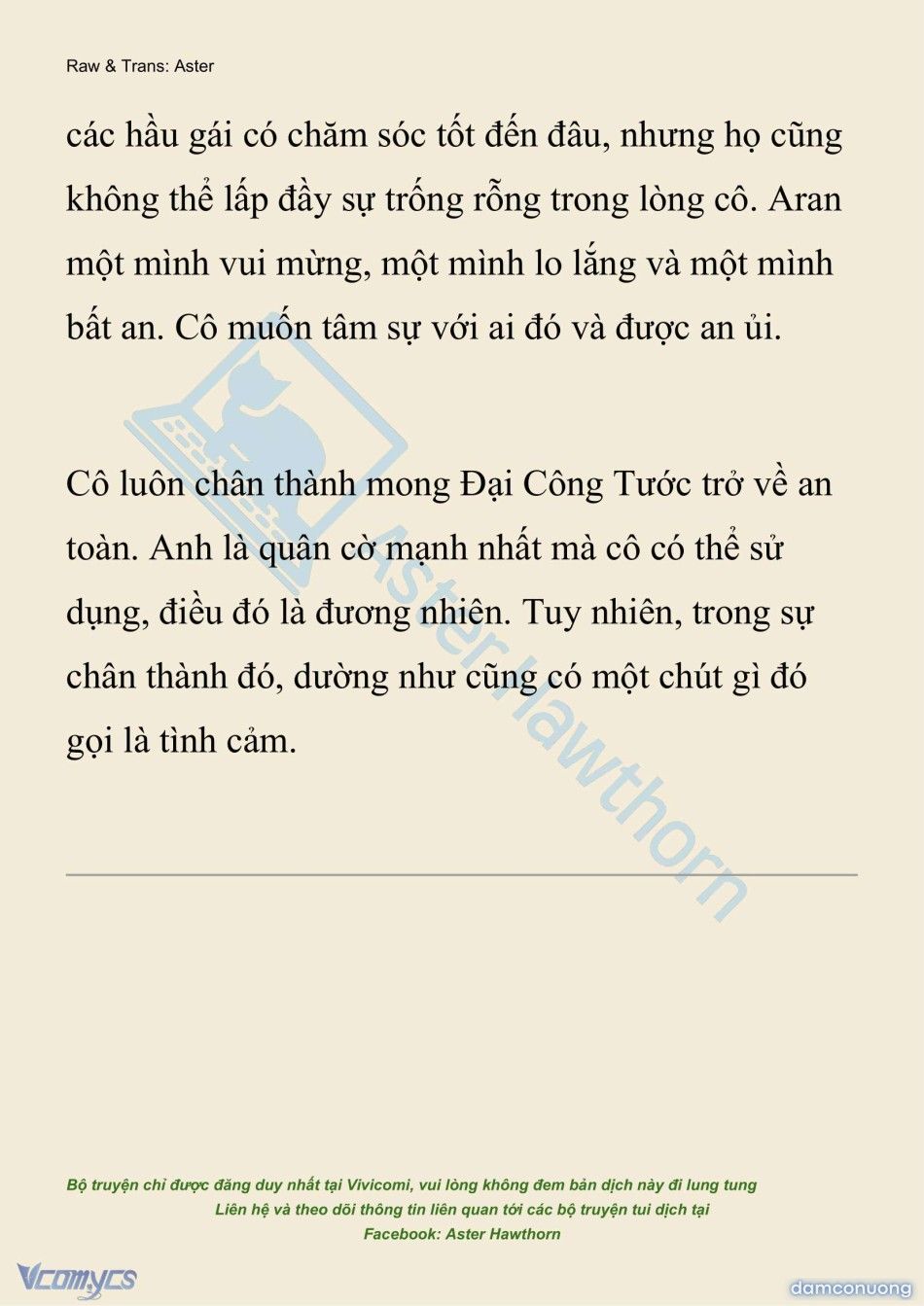 Raw & Trans: Aster

các hầu gái có chăm sóc tốt đến đâu, nhưng họ cũng không thể lấp đầy sự trống rỗng trong lòng cô. Aran một mình vui mừng, một mình lo lắng và một mình bất an. Cô muốn tâm sự với ai đó và được an ủi.

Cô luôn chân thành mong Đại Công Tước trở về an toàn. Anh là quân cờ mạnh nhất mà cô có thể sử dụng, điều đó là đương nhiên. Tuy nhiên, trong sự chân thành đó, dường như cũng có một chút gì đó gọi là tình cảm.

Aster Hawthorn

Bộ truyện chỉ được đăng duy nhất tại Vivicomi, vui lòng không đem bản dịch này đi lung tung
Liên hệ và theo dõi thông tin liên quan tới các bộ truyện tui dịch tại
Facebook: Aster Hawthorn

Vcomycs

damconuong